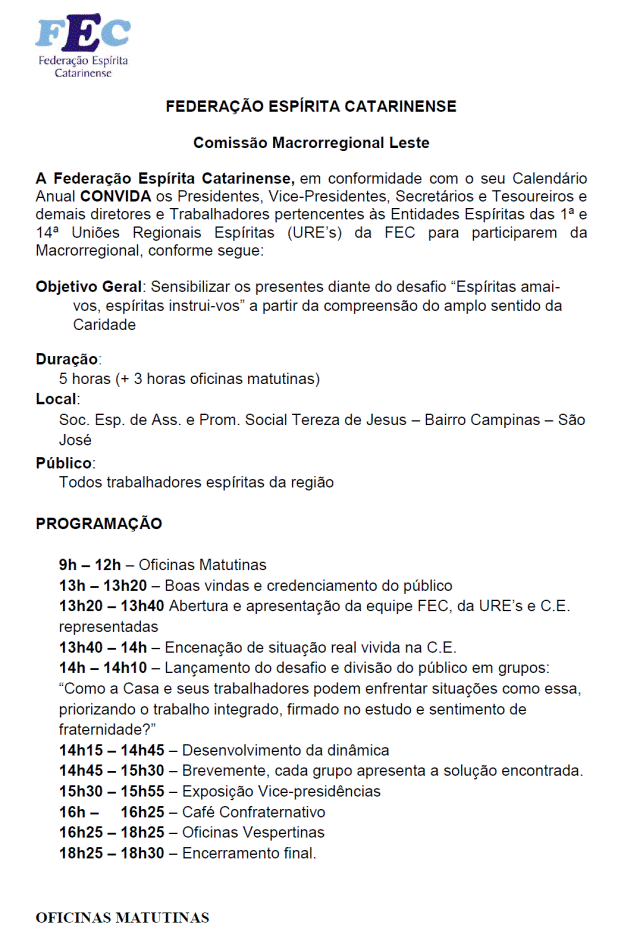 FEC
Federação Espírita Catarinense

FEDERAÇÃO ESPÍRITA CATARINENSE

Comissão Macrorregional Leste

A Federação Espírita Catarinense, em conformidade com o seu Calendário Anual CONVIDA os Presidentes, Vice-Presidentes, Secretários e Tesoureiros e demais diretores e Trabalhadores pertencentes às Entidades Espíritas das 1ª e 14ª Uniões Regionais Espíritas (URE's) da FEC para participarem da Macrorregional, conforme segue:

Objetivo Geral: Sensibilizar os presentes diante do desafio "Espíritas amai-vos, espíritas instrui-vos" a partir da compreensão do amplo sentido da Caridade

Duração:
5 horas (+ 3 horas oficinas matutinas)
Local:
Soc. Esp. de Ass. e Prom. Social Tereza de Jesus – Bairro Campinas – São José
Público:
Todos trabalhadores espíritas da região

PROGRAMAÇÃO

9h – 12h – Oficinas Matutinas
13h – 13h20 – Boas vindas e credenciamento do público
13h20 – 13h40 Abertura e apresentação da equipe FEC, da URE's e C.E. representadas
13h40 – 14h – Encenação de situação real vivida na C.E.
14h – 14h10 – Lançamento do desafio e divisão do público em grupos: "Como a Casa e seus trabalhadores podem enfrentar situações como essa, priorizando o trabalho integrado, firmado no estudo e sentimento de fraternidade?"
14h15 – 14h45 – Desenvolvimento da dinâmica
14h45 – 15h30 – Brevemente, cada grupo apresenta a solução encontrada.
15h30 – 15h55 – Exposição Vice-presidências
16h – 16h25 – Café Confraternativo
16h25 – 18h25 – Oficinas Vespertinas
18h25 – 18h30 – Encerramento final.

OFICINAS MATUTINAS